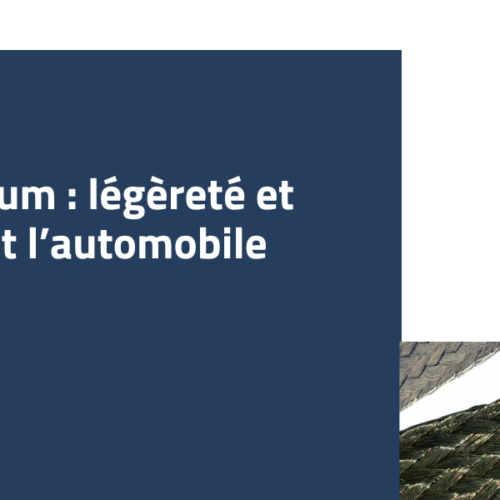 um : légèreté et
t l’automobile